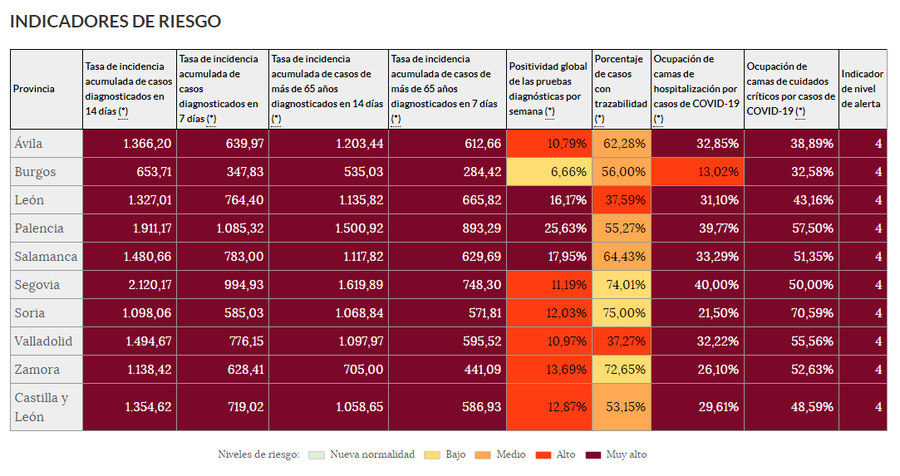 INDICADORES DE RIESGO

| Provincia | Tasa de incidencia acumulada de casos diagnosticados en 14 días (*) | Tasa de incidencia acumulada de casos diagnosticados en 7 días (*) | Tasa de incidencia acumulada de casos de más de 65 años diagnosticados en 14 días (*) | Tasa de incidencia acumulada de casos de más de 65 años diagnosticados en 7 días (*) | Positividad global de las pruebas diagnósticas por semana (*) | Porcentaje de casos con trazabilidad (*) | Ocupación de camas de hospitalización por casos de COVID-19 (*) | Ocupación de camas de cuidados críticos por casos de COVID-19 (*) | Indicador de nivel de alerta |
|---|---|---|---|---|---|---|---|---|---|
| Ávila | 1.366,20 | 639,97 | 1.203,44 | 612,66 | 10,79% | 62,28% | 32,85% | 38,89% | 4 |
| Burgos | 653,71 | 347,83 | 535,03 | 284,42 | 6,66% | 56,00% | 13,02% | 32,58% | 4 |
| León | 1.327,01 | 764,40 | 1.135,82 | 665,82 | 16,17% | 37,59% | 31,10% | 43,16% | 4 |
| Palencia | 1.911,17 | 1.085,32 | 1.500,92 | 893,29 | 25,63% | 55,27% | 39,77% | 57,50% | 4 |
| Salamanca | 1.480,66 | 783,00 | 1.117,82 | 629,69 | 17,95% | 64,43% | 33,29% | 51,35% | 4 |
| Segovia | 2.120,17 | 994,93 | 1.619,89 | 748,30 | 11,19% | 74,01% | 40,00% | 50,00% | 4 |
| Soria | 1.098,06 | 585,03 | 1.068,84 | 571,81 | 12,03% | 75,00% | 21,50% | 70,59% | 4 |
| Valladolid | 1.494,67 | 776,15 | 1.097,97 | 595,52 | 10,97% | 37,27% | 32,22% | 55,56% | 4 |
| Zamora | 1.138,42 | 628,41 | 705,00 | 441,09 | 13,69% | 72,65% | 26,10% | 52,63% | 4 |
| Castilla y León | 1.354,62 | 719,02 | 1.058,65 | 586,93 | 12,87% | 53,15% | 29,61% | 48,59% | 4 |

Niveles de riesgo: Nueva normalidad Bajo Medio Alto Muy alto